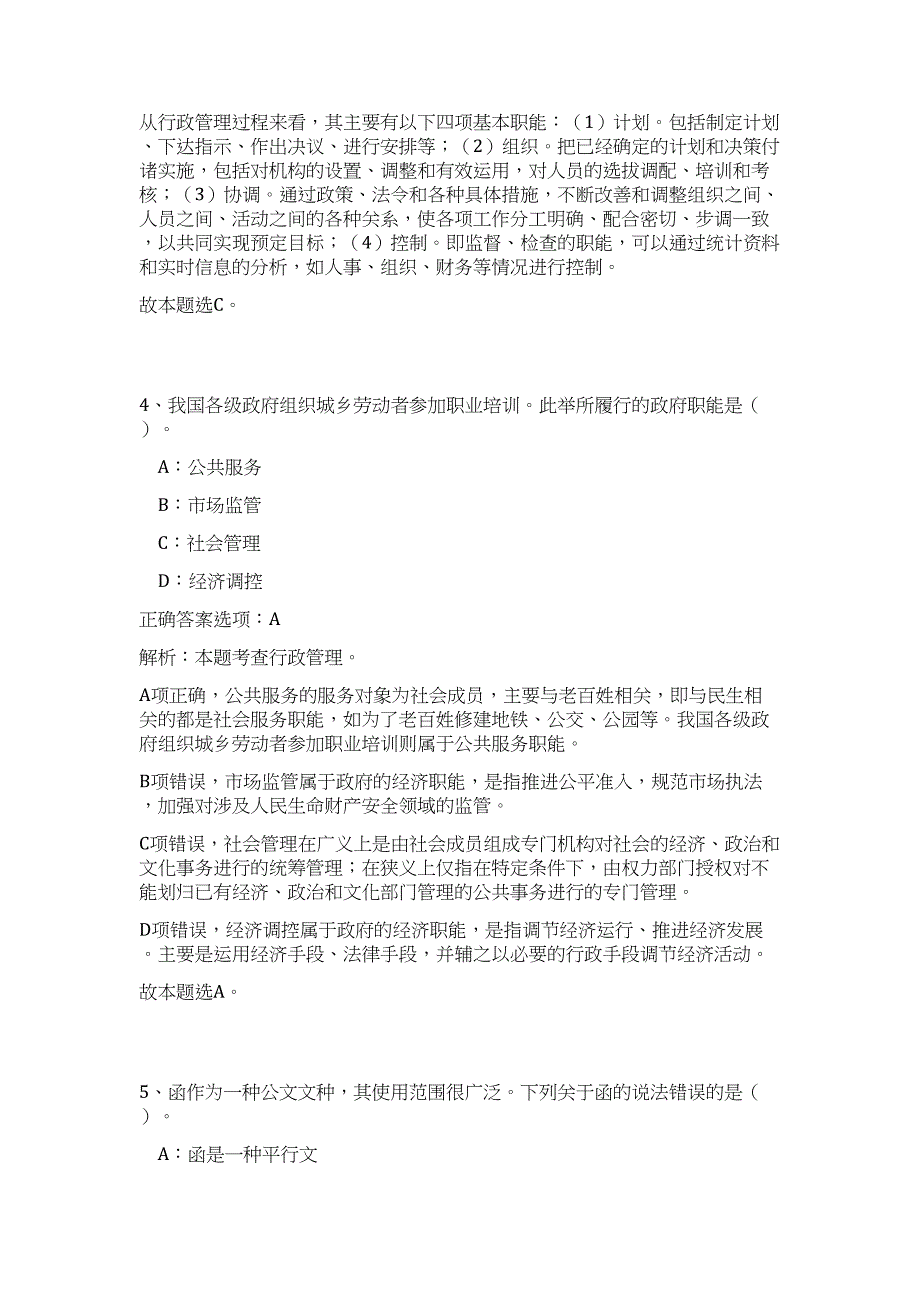 从行政管理过程来看，其主要有以下四项基本职能：（1）计划。包括制定计划、下达指示、作出决议、进行安排等；（2）组织。把已经确定的计划和决策付诸实施，包括对机构的设置、调整和有效运用，对人员的选拔调配、培训和考核；（3）协调。通过政策、法令和各种具体措施，不断改善和调整组织之间、人员之间、活动之间的各种关系，使各项工作分工明确、配合密切、步调一致，以共同实现预定目标；（4）控制。即监督、检查的职能，可以通过统计资料和实时信息的分析，如人事、组织、财务等情况进行控制。

故本题选C。

4、我国各级政府组织城乡劳动者参加职业培训。此举所履行的政府职能是（ ）。

A：公共服务

B：市场监管

C：社会管理

D：经济调控

正确答案选项：A

解析：本题考查行政管理。

A项正确，公共服务的服务对象为社会成员，主要与老百姓相关，即与民生相关的都是社会服务职能，如为了老百姓修建地铁、公交、公园等。我国各级政府组织城乡劳动者参加职业培训则属于公共服务职能。

B项错误，市场监管属于政府的经济职能，是指推进公平准入，规范市场执法，加强对涉及人民生命财产安全领域的监管。

C项错误，社会管理在广义上是由社会成员组成专门机构对社会的经济、政治和文化事务进行的统筹管理；在狭义上仅指在特定条件下，由权力部门授权对不能划归已有经济、政治和文化部门管理的公共事务进行的专门管理。

D项错误，经济调控属于政府的经济职能，是指调节经济运行、推进经济发展。主要是运用经济手段、法律手段，并辅之以必要的行政手段调节经济活动。

故本题选A。

5、函作为一种公文文种，其使用范围很广泛。下列关于函的说法错误的是（ ）。

A：函是一种平行文